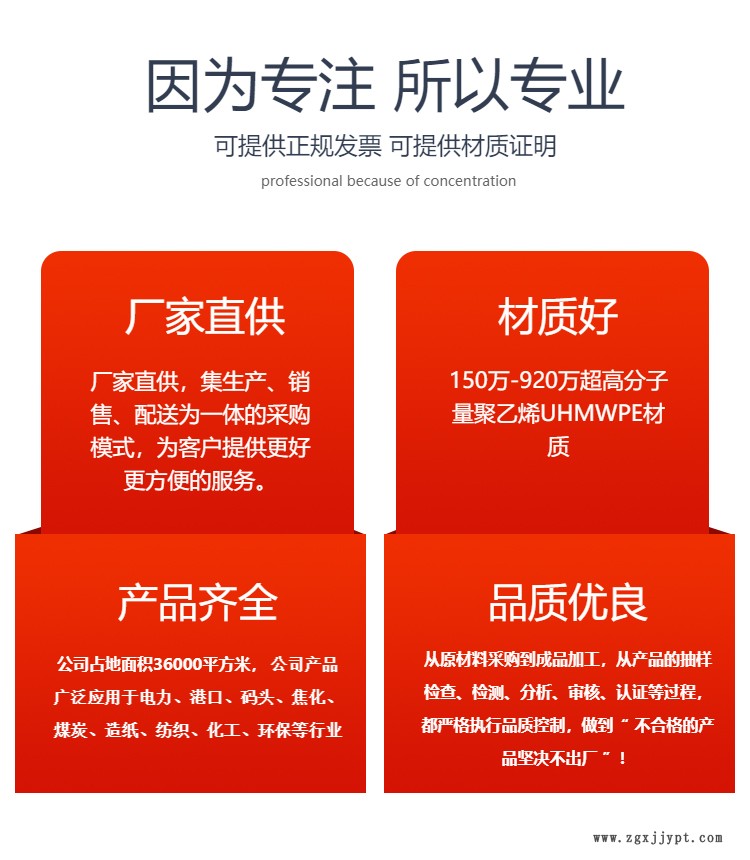 因为专注 所以专业

可提供正规发票 可提供材质证明

professional because of concentration

厂家直供

厂家直供，集生产、销售、配送为一体的采购模式，为客户提供更好更方便的服务。

材质好

150万-920万超高分子量聚乙烯UHMWPE材质

产品齐全

公司占地面积36000平方米，公司产品广泛应用于电力、港口、码头、焦化、煤炭、造纸、纺织、化工、环保等行业

品质优良

从原材料采购到成品加工，从产品的抽样检查、检测、分析、审核、认证等过程，都严格执行品质控制，做到“不合格的产品坚决不出厂”！

www.zgxjjypt.com